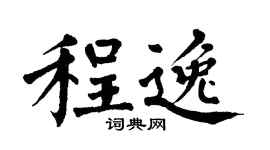 程逸
词典网